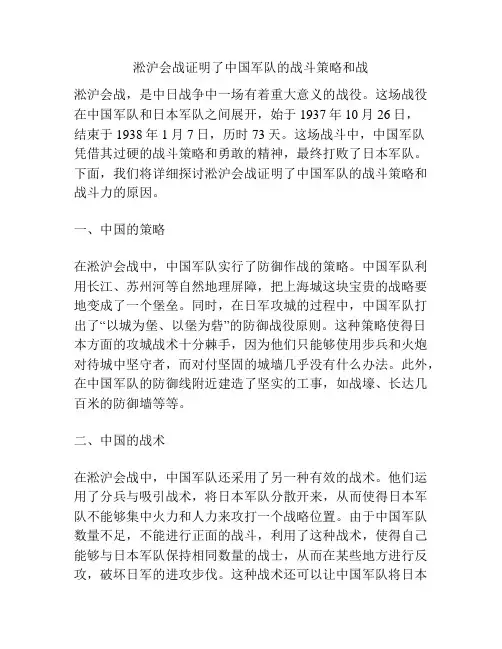 淞沪会战证明了中国军队的战斗策略和战

淞沪会战，是中日战争中一场有着重大意义的战役。这场战役在中国军队和日本军队之间展开，始于 1937 年 10 月 26 日，结束于 1938 年 1 月 7 日，历时 73 天。这场战斗中，中国军队凭借其过硬的战斗策略和勇敢的精神，最终打败了日本军队。下面，我们将详细探讨淞沪会战证明了中国军队的战斗策略和战斗力的原因。

一、中国的策略

在淞沪会战中，中国军队实行了防御作战的策略。中国军队利用长江、苏州河等自然地理屏障，把上海城这块宝贵的战略要地变成了一个堡垒。同时，在日军攻城的过程中，中国军队打出了“以城为堡、以堡为砦”的防御战役原则。这种策略使得日本方面的攻城战术十分棘手，因为他们只能够使用步兵和火炮对待城中坚守者，而对付坚固的城墙几乎没有什么办法。此外，在中国军队的防御线附近建造了坚实的工事，如战壕、长达几百米的防御墙等等。

二、中国的战术

在淞沪会战中，中国军队还采用了另一种有效的战术。他们运用了分兵与吸引战术，将日本军队分散开来，从而使得日本军队不能够集中火力和人力来攻打一个战略位置。由于中国军队数量不足，不能进行正面的战斗，利用了这种战术，使得自己能够与日本军队保持相同数量的战士，从而在某些地方进行反攻，破坏日军的进攻步伐。这种战术还可以让中国军队将日本